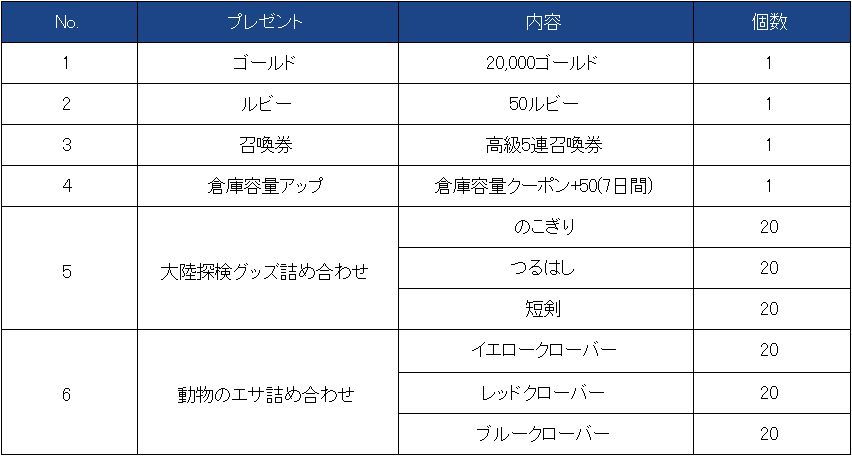 | No. | プレゼント | 内容 | 個数 |
|---|---|---|---|
| 1 | ゴールド | 20,000ゴールド | 1 |
| 2 | ルビー | 50ルビー | 1 |
| 3 | 召喚券 | 高級5連召喚券 | 1 |
| 4 | 倉庫容量アップ | 倉庫容量クーポン+50(7日間) | 1 |
| 5 | 大陸探検グッズ詰め合わせ | のこぎり | 20 |
|  |  | つるはし | 20 |
|  |  | 短剣 | 20 |
| 6 | 動物のエサ詰め合わせ | イエロークローバー | 20 |
|  |  | レッドクローバー | 20 |
|  |  | ブルークローバー | 20 |